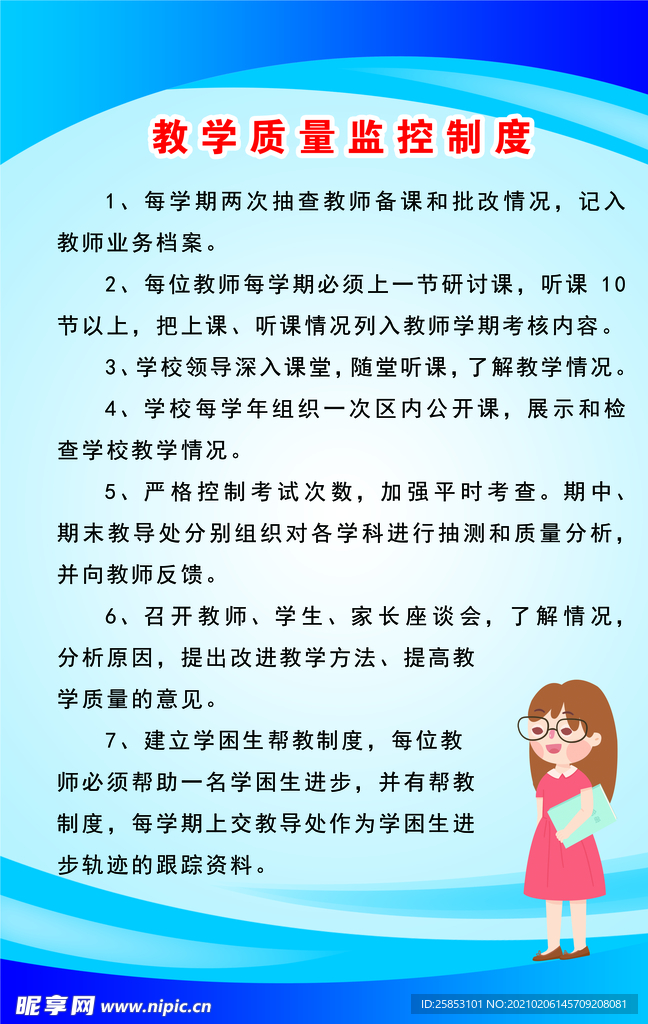 教学质量监控制度

1、每学期两次抽查教师备课和批改情况，记入教师业务档案。

2、每位教师每学期必须上一节研讨课，听课 10 节以上，把上课、听课情况列入教师学期考核内容。

3、学校领导深入课堂，随堂听课，了解教学情况。

4、学校每学年组织一次区内公开课，展示和检查学校教学情况。

5、严格控制考试次数，加强平时考查。期中、期末教导处分别组织对各学科进行抽测和质量分析，并向教师反馈。

6、召开教师、学生、家长座谈会，了解情况，分析原因，提出改进教学方法、提高教学质量的意见。

7、建立学困生帮教制度，每位教师必须帮助一名学困生进步，并有帮教制度，每学期上交教导处作为学困生进步轨迹的跟踪资料。

昵享网 www.nipic.cn

ID:25853101 NO:20210206145709208081